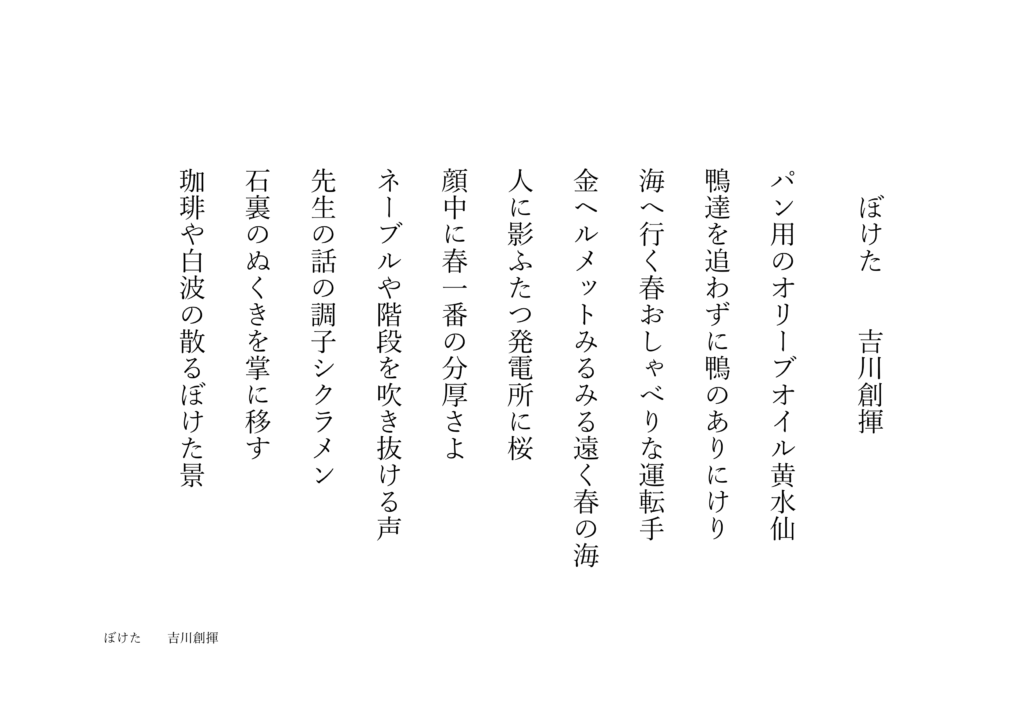 ぼけた　吉川創揮

パン用のオリーブオイル黄水仙

鴨達を追わずに鴨のありにけり

海へ行く春おしゃべりな運転手

金ヘルメットみるみる遠く春の海

人に影ふたつ発電所に桜

顔中に春一番の分厚さよ

ネーブルや階段を吹き抜ける声

先生の話の調子シクラメン

石裏のぬくきを掌に移す

珈琲や白波の散るぼけた景

ぼけた　吉川創揮